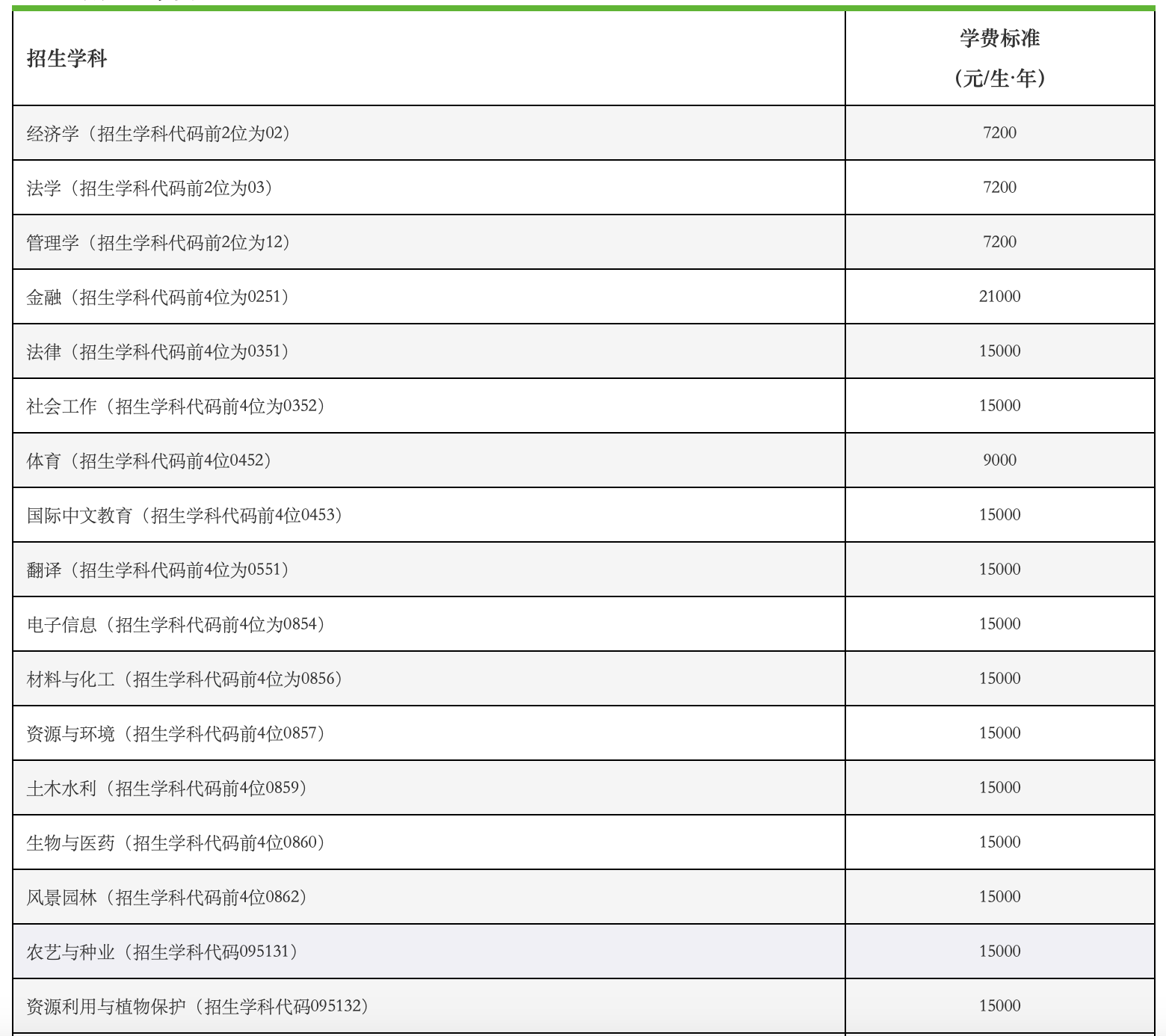 | 招生学科 | 学费标准（元/生·年） |
|---|---|
| 经济学（招生学科代码前2位为02） | 7200 |
| 法学（招生学科代码前2位为03） | 7200 |
| 管理学（招生学科代码前2位为12） | 7200 |
| 金融（招生学科代码前4位为0251） | 21000 |
| 法律（招生学科代码前4位为0351） | 15000 |
| 社会工作（招生学科代码前4位为0352） | 15000 |
| 体育（招生学科代码前4位0452） | 9000 |
| 国际中文教育（招生学科代码前4位0453） | 15000 |
| 翻译（招生学科代码前4位为0551） | 15000 |
| 电子信息（招生学科代码前4位为0854） | 15000 |
| 材料与化工（招生学科代码前4位为0856） | 15000 |
| 资源与环境（招生学科代码前4位0857） | 15000 |
| 土木水利（招生学科代码前4位0859） | 15000 |
| 生物与医药（招生学科代码前4位0860） | 15000 |
| 风景园林（招生学科代码前4位0862） | 15000 |
| 农艺与种业（招生学科代码095131） | 15000 |
| 资源利用与植物保护（招生学科代码095132） | 15000 |